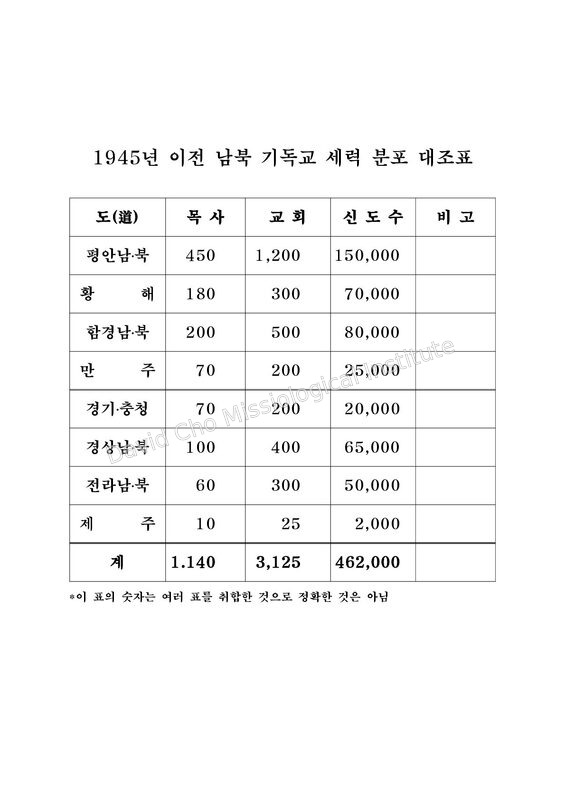 1945년 이전 남북 기독교 세력 분포 대조표

| 도(道) | 목 사 | 교 회 | 신 도 수 | 비 고 |
|---|---|---|---|---|
| 평안남·북 | 450 | 1,200 | 150,000 | |
| 황 해 | 180 | 300 | 70,000 | |
| 함경남·북 | 200 | 500 | 80,000 | |
| 만 주 | 70 | 200 | 25,000 | |
| 경기·충청 | 70 | 200 | 20,000 | |
| 경상남·북 | 100 | 400 | 65,000 | |
| 전라남·북 | 60 | 300 | 50,000 | |
| 제 주 | 10 | 25 | 2,000 | |
| 계 | 1.140 | 3,125 | 462,000 | |

*이 표의 숫자는 여러 표를 취합한 것으로 정확한 것은 아님

David Cho Missiological Institute